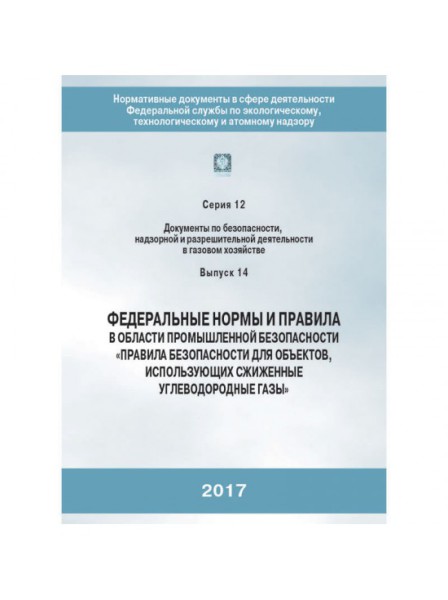 Нормативные документы в сфере деятельности Федеральной службы по экологическому, технологическому и атомному надзору

Серия 12

Документы по безопасности, надзорной и разрешительной деятельности в газовом хозяйстве

Выпуск 14

ФЕДЕРАЛЬНЫЕ НОРМЫ И ПРАВИЛА В ОБЛАСТИ ПРОМЫШЛЕННОЙ БЕЗОПАСНОСТИ «ПРАВИЛА БЕЗОПАСНОСТИ ДЛЯ ОБЪЕКТОВ, ИСПОЛЬЗУЮЩИХ СЖИЖЕННЫЕ УГЛЕВОДОРОДНЫЕ ГАЗЫ»

2017